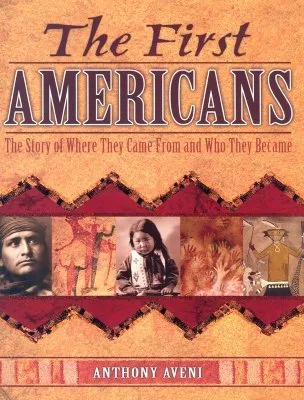 The First
AMERICANS

The Story of Where They Came From and Who They Became

ANTHONY AVENI